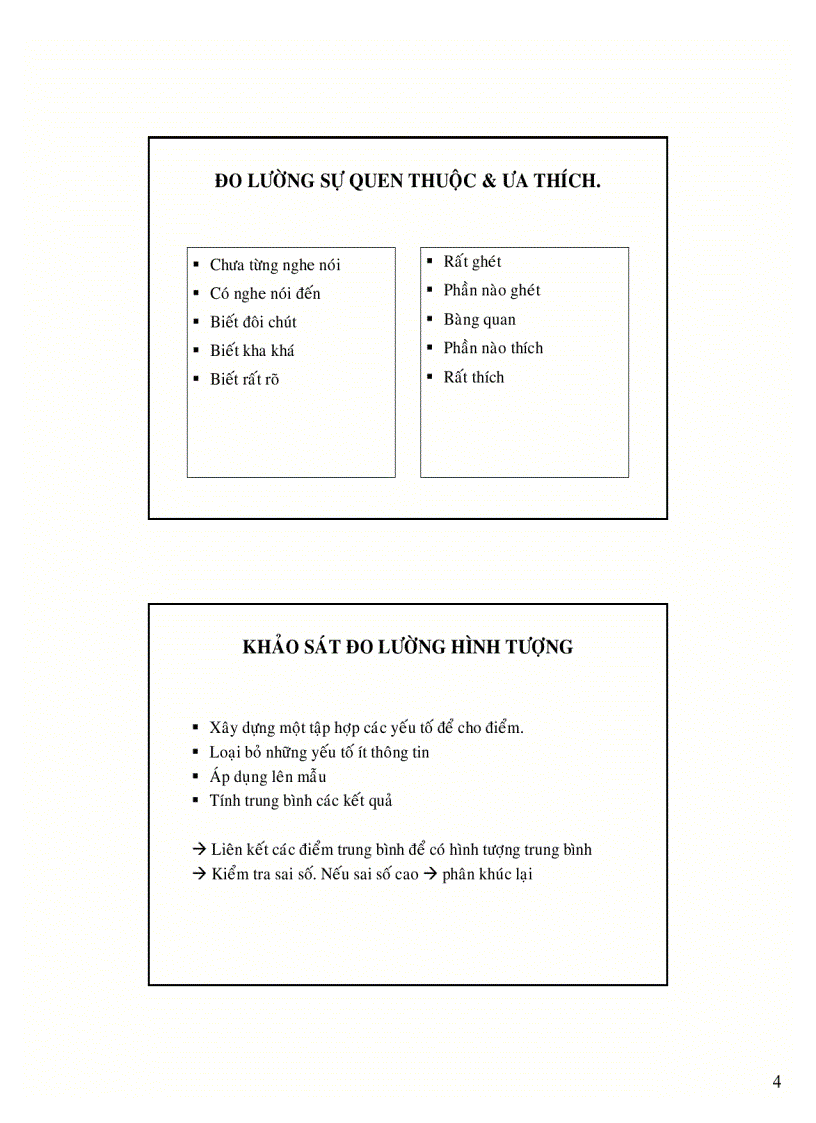 ĐO LƯỜNG SỰ QUEN THUỘC & ƯA THÍCH.

▪ Chưa từng nghe nói
▪ Có nghe nói đến
▪ Biết đôi chút
▪ Biết kha khá
▪ Biết rất rõ

▪ Rất ghét
▪ Phần nào ghét
▪ Bàng quan
▪ Phần nào thích
▪ Rất thích

KHẢO SÁT ĐO LƯỜNG HÌNH TƯỢNG

▪ Xây dựng một tập hợp các yếu tố để cho điểm.
▪ Loại bỏ những yếu tố ít thông tin
▪ Áp dụng lên mẫu
▪ Tính trung bình các kết quả

→ Liên kết các điểm trung bình để có hình tượng trung bình
→ Kiểm tra sai số. Nếu sai số cao → phân khúc lại

4